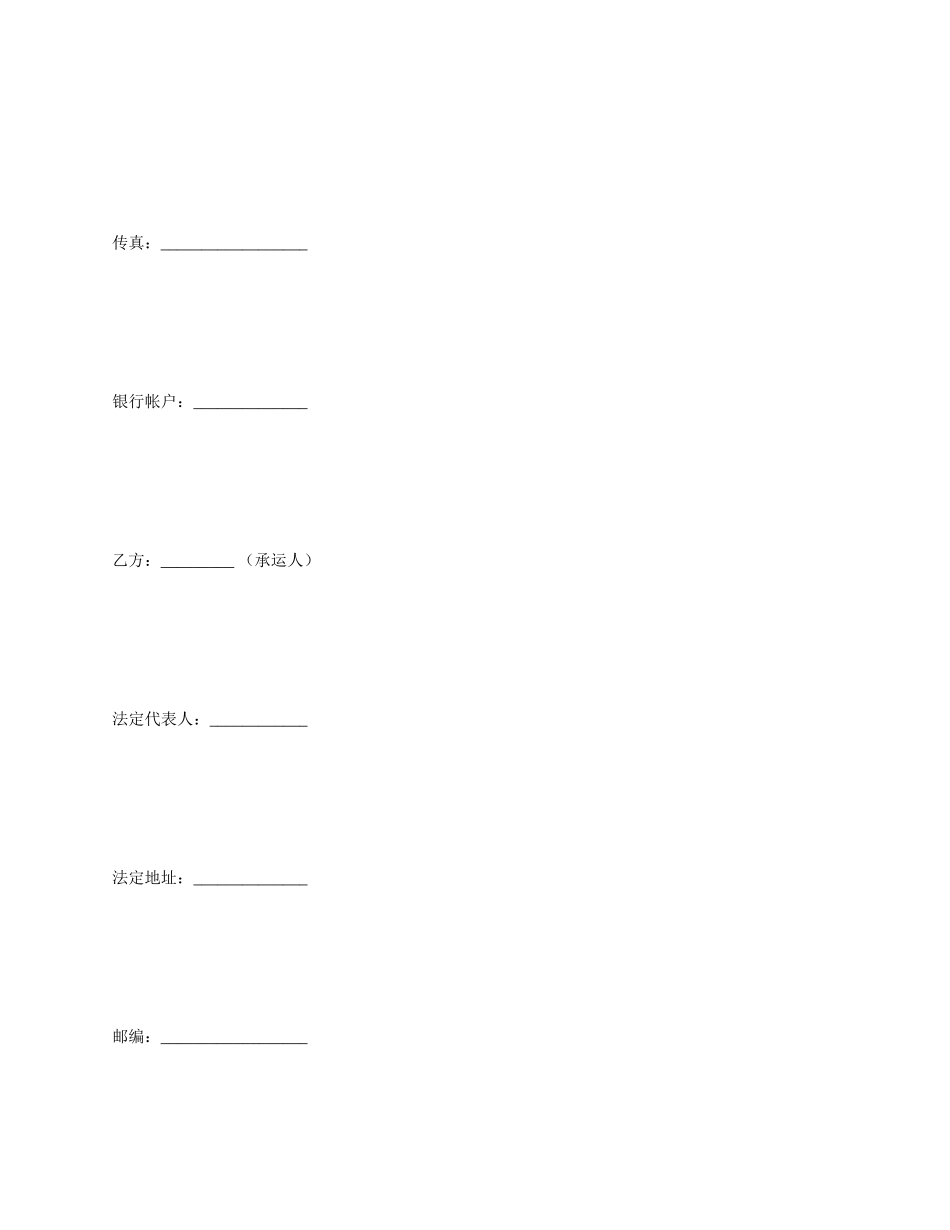 传真：____

银行帐户：____

乙方：____（承运人）

法定代表人：____

法定地址：____

邮编：____